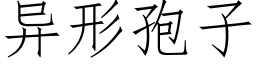 异形孢子